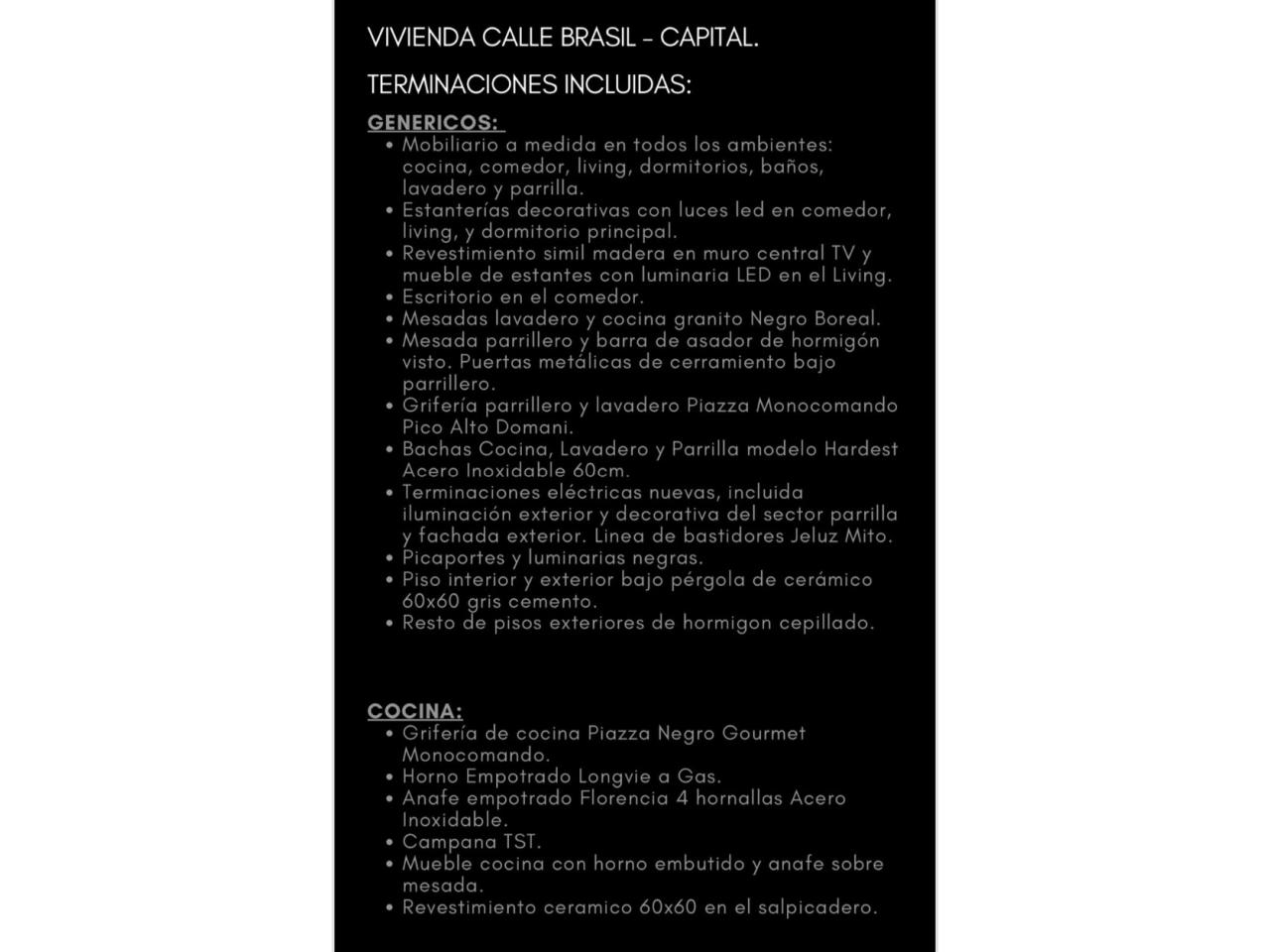 VIVIENDA CALLE BRASIL - CAPITAL.

TERMINACIONES INCLUIDAS:

GENERICOS:
• Mobiliario a medida en todos los ambientes: cocina, comedor, living, dormitorios, baños, lavadero y parrilla.
• Estanterías decorativas con luces led en comedor, living, y dormitorio principal.
• Revestimiento simil madera en muro central TV y mueble de estantes con luminaria LED en el Living.
• Escritorio en el comedor.
• Mesadas lavadero y cocina granito Negro Boreal.
• Mesada parrillero y barra de asador de hormigón visto. Puertas metálicas de cerramiento bajo parrillero.
• Grifería parrillero y lavadero Piazza Monocomando Pico Alto Domani.
• Bachas Cocina, Lavadero y Parrilla modelo Hardest Acero Inoxidable 60cm.
• Terminaciones eléctricas nuevas, incluida iluminación exterior y decorativa del sector parrilla y fachada exterior. Linea de bastidores Jeluz Mito.
• Picaportes y luminarias negras.
• Piso interior y exterior bajo pérgola de cerámico 60x60 gris cemento.
• Resto de pisos exteriores de hormigon cepillado.

COCINA:
• Grifería de cocina Piazza Negro Gourmet Monocomando.
• Horno Empotrado Longvie a Gas.
• Anafe empotrado Florencia 4 hornallas Acero Inoxidable.
• Campana TST.
• Mueble cocina con horno embutido y anafe sobre mesada.
• Revestimiento ceramico 60x60 en el salpicadero.